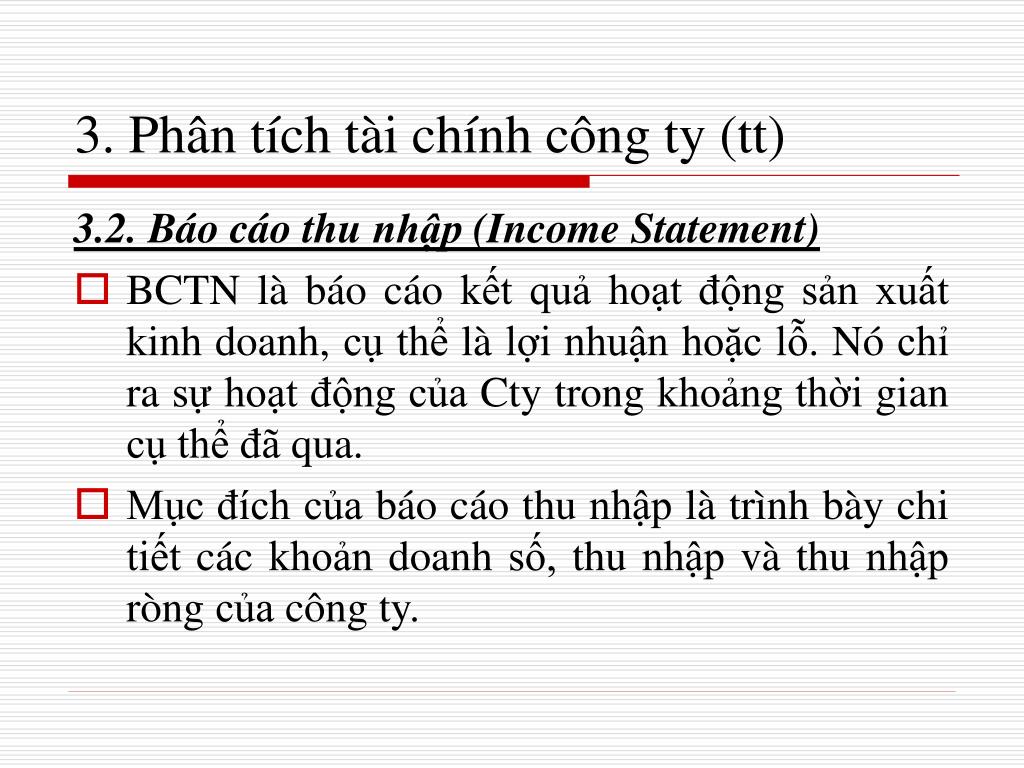 3. Phân tích tài chính công ty (tt)

3.2. Báo cáo thu nhập (Income Statement)

BCTN là báo cáo kết quả hoạt động sản xuất kinh doanh, cụ thể là lợi nhuận hoặc lỗ. Nó chỉ ra sự hoạt động của Cty trong khoảng thời gian cụ thể đã qua.

Mục đích của báo cáo thu nhập là trình bày chi tiết các khoản doanh số, thu nhập và thu nhập ròng của công ty.